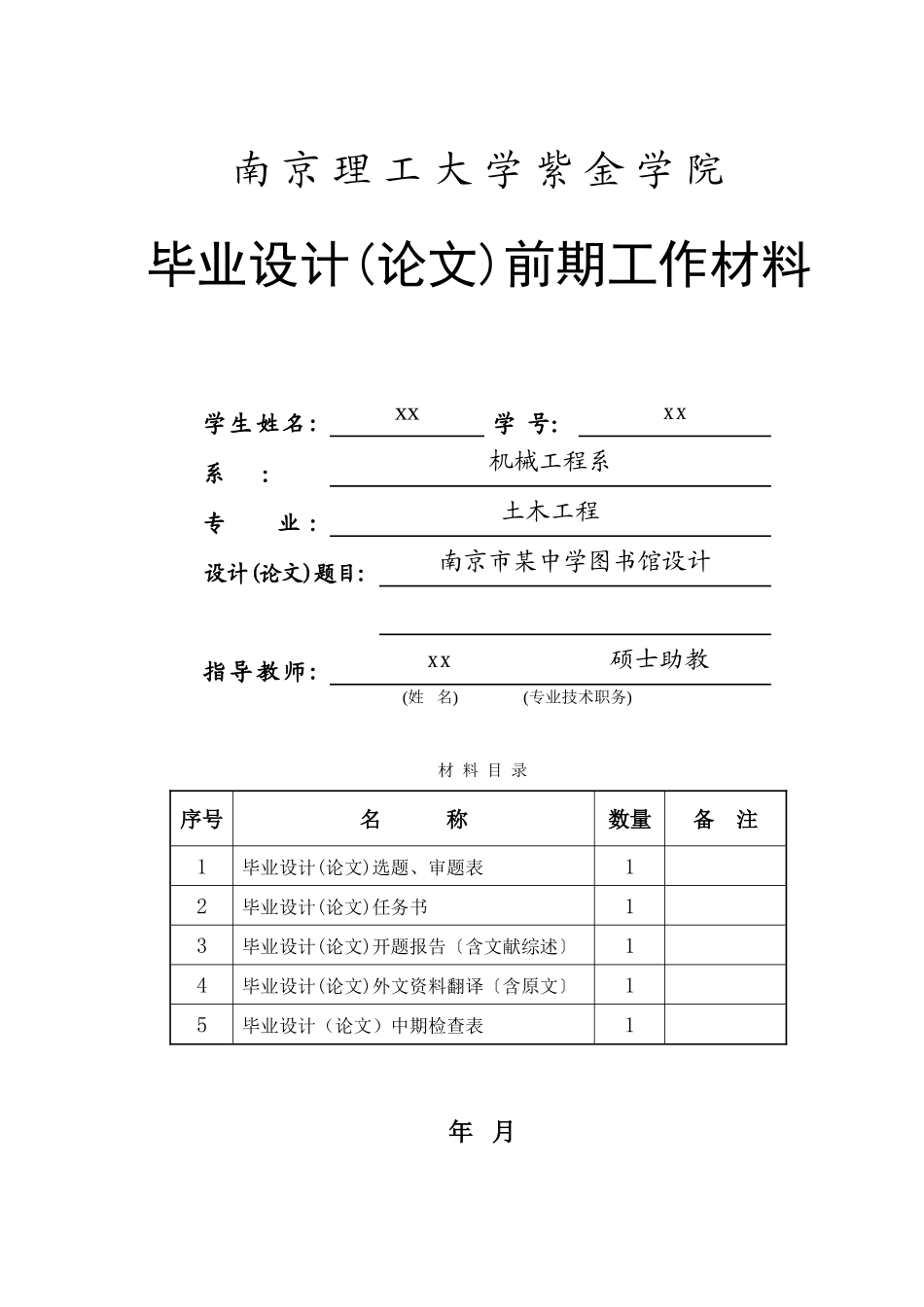 南京理工大学紫金学院

毕业设计(论文)前期工作材料

学生姓名: xx 学 号: xx

系 : 机械工程系

专 业: 土木工程

设计(论文)题目: 南京市某中学图书馆设计

指导教师: xx 硕士助教

(姓 名) (专业技术职务)

材 料 目 录

| 序号 | 名 称 | 数量 | 备 注 |
|---|---|---|---|
| 1 | 毕业设计(论文)选题、审题表 | 1 | |
| 2 | 毕业设计(论文)任务书 | 1 | |
| 3 | 毕业设计(论文)开题报告〔含文献综述〕 | 1 | |
| 4 | 毕业设计(论文)外文资料翻译〔含原文〕 | 1 | |
| 5 | 毕业设计（论文）中期检查表 | 1 | |

年 月